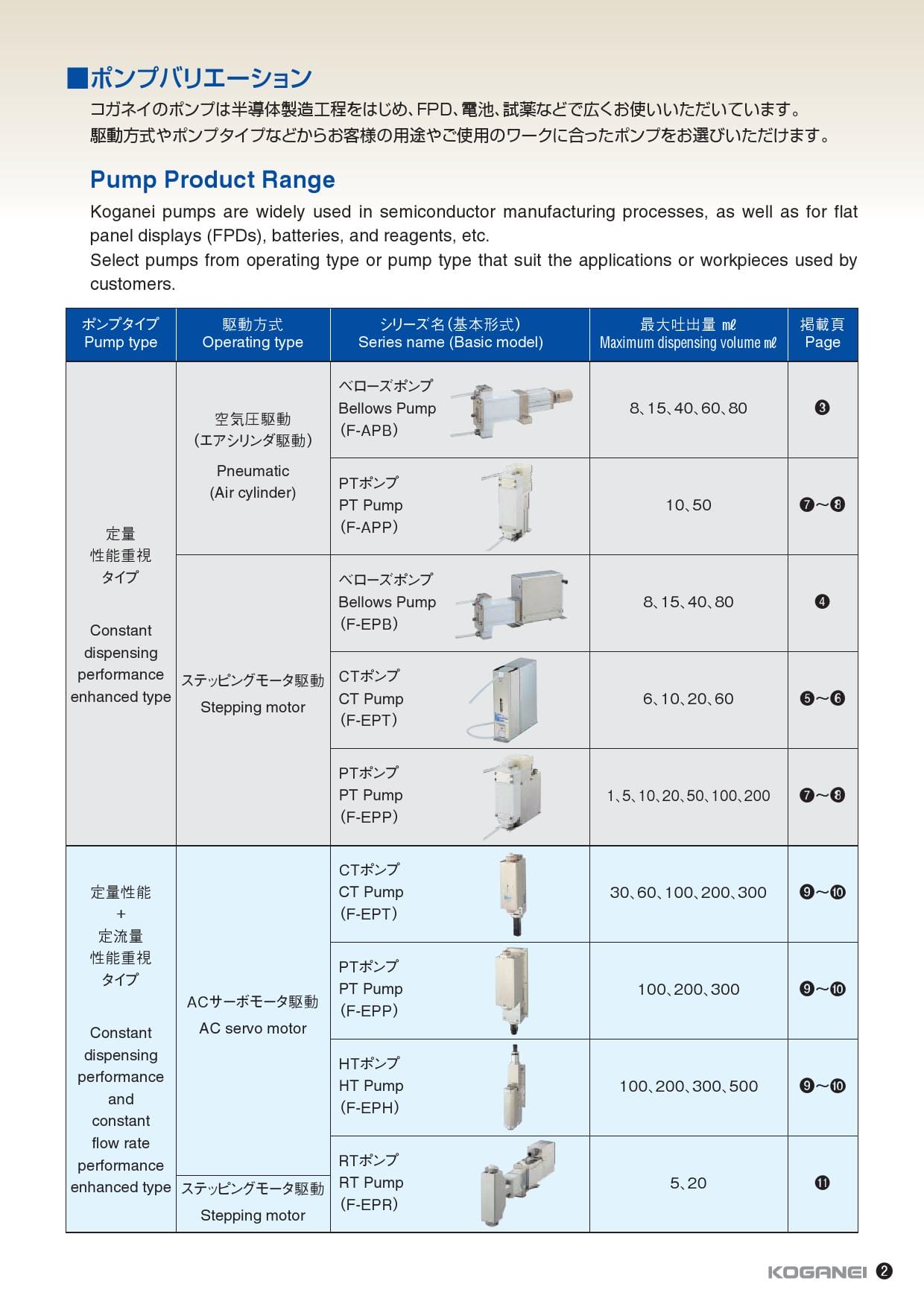 ■ポンプバリエーション
コガネイのポンプは半導体製造工程をはじめ、FPD、電池、試薬などで広くお使いいただいています。
駆動方式やポンプタイプなどからお客様の用途やご使用のワークに合ったポンプをお選びいただけます。

Pump Product Range
Koganei pumps are widely used in semiconductor manufacturing processes, as well as for flat panel displays (FPDs), batteries, and reagents, etc.
Select pumps from operating type or pump type that suit the applications or workpieces used by customers.

| ポンプタイプ Pump type | 駆動方式 Operating type | シリーズ名（基本形式） Series name (Basic model) | 最大吐出量 mℓ Maximum dispensing volume mℓ | 掲載頁 Page |
|---|---|---|---|---|
| 定量 性能重視 タイプ Constant dispensing performance enhanced type | 空気圧駆動 (エアシリンダ駆動) Pneumatic (Air cylinder) | ベローズポンプ Bellows Pump (F-APB) | 8、15、40、60、80 | ❸ |
| | | PTポンプ PT Pump (F-APP) | 10、50 | ❼～❽ |
| | ステッピングモータ駆動 Stepping motor | ベローズポンプ Bellows Pump (F-EPB) | 8、15、40、80 | ❹ |
| | | CTポンプ CT Pump (F-EPT) | 6、10、20、60 | ❺～❻ |
| | | PTポンプ PT Pump (F-EPP) | 1、5、10、20、50、100、200 | ❼～❽ |
| 定量性能 + 定流量 性能重視 タイプ Constant dispensing performance and constant flow rate performance enhanced type | ACサーボモータ駆動 AC servo motor | CTポンプ CT Pump (F-EPT) | 30、60、100、200、300 | ❾～❿ |
| | | PTポンプ PT Pump (F-EPP) | 100、200、300 | ❾～❿ |
| | | HTポンプ HT Pump (F-EPH) | 100、200、300、500 | ❾～❿ |
| | ステッピングモータ駆動 Stepping motor | RTポンプ RT Pump (F-EPR) | 5、20 | ⓫ |

KOGANEI ❷